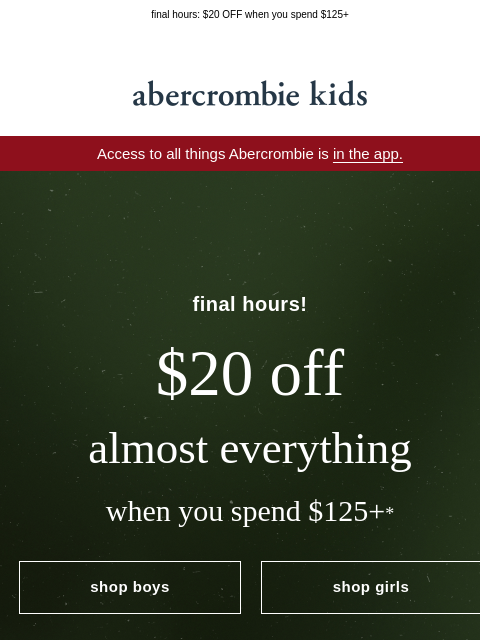 final hours: \$20 OFF when you spend \$125+

abercrombie kids

Access to all things Abercrombie is in the app.

final hours!

\$20 off

almost everything

when you spend \$125+*

shop boys

shop girls